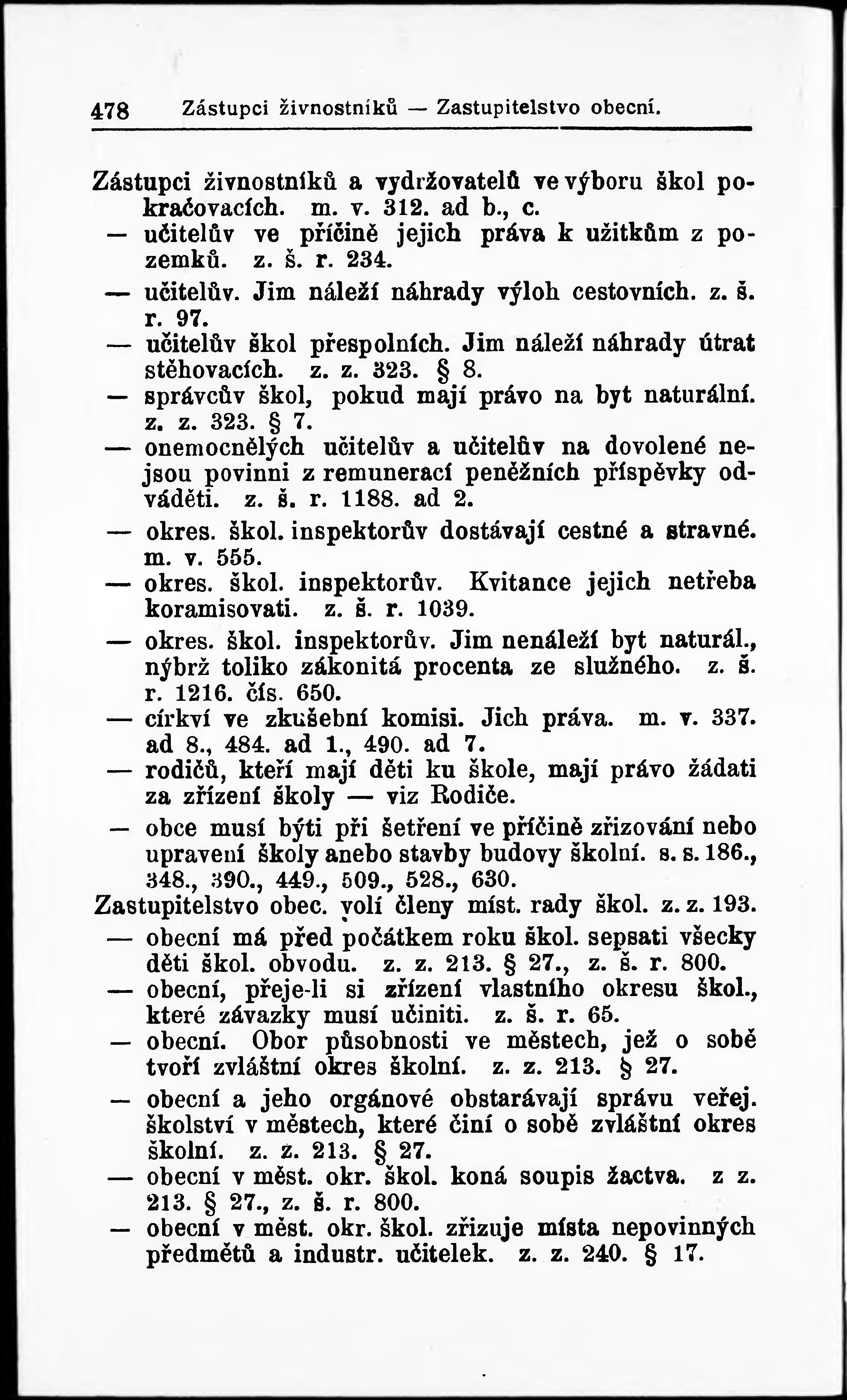 478 Zástupci živnostníků — Zastupitelstvo obecní.

Zástupci živnostníků a vydržovatelů ve výboru škol pokračovacích. m. v. 312. ad b., c.
— učitelův ve příčině jejich práva k užitkům z pozemků. z. š. r. 234.
— učitelův. Jim náleží náhrady výloh cestovních. z. š. r. 97.
— učitelův škol přespolních. Jim náleží náhrady útrat stěhovacích. z. z. 323. § 8.
— správcův škol, pokud mají právo na byt naturální. z. z. 323. § 7.
— onemocnělých učitelův a učitelův na dovolené nejsou povinni z remunerací peněžních příspěvky odváděti. z. š. r. 1188. ad 2.
— okres. škol. inspektorův dostávají cestné a stravné. m. v. 555.
— okres. škol. inspektorův. Kvitance jejich netřeba koramisovati. z. š. r. 1039.
— okres. škol. inspektorův. Jim nenáleží byt naturál., nýbrž toliko zákonitá procenta ze služného. z. š. r. 1216. čís. 650.
— církví ve zkušební komisi. Jich práva. m. v. 337. ad 8., 484. ad 1., 490. ad 7.
— rodičů, kteří mají děti ku škole, mají právo žádati za zřízení školy — viz Rodiče.
— obce musí býti při šetření ve příčině zřizování nebo upravení školy anebo stavby budovy školní. s. s. 186., 348., 390., 449., 509., 528., 630.
Zastupitelstvo obec. volí členy míst. rady škol. z. z. 193.
— obecní má před počátkem roku škol. sepsati všecky děti škol. obvodu. z. z. 213. § 27., z. š. r. 800.
— obecní, přeje-li si zřízení vlastního okresu škol., které závazky musí učiniti. z. š. r. 65.
— obecní. Obor působnosti ve městech, jež o sobě tvoří zvláštní okres školní. z. z. 213. § 27.
— obecní a jeho orgánové obstarávají správu veřej. školství v městech, které činí o sobě zvláštní okres školní. z. z. 213. § 27.
— obecní v měst. okr. škol. koná soupis žactva. z z. 213. § 27., z. š. r. 800.
— obecní v měst. okr. škol. zřizuje místa nepovinných předmětů a industr. učitelek. z. z. 240. § 17.